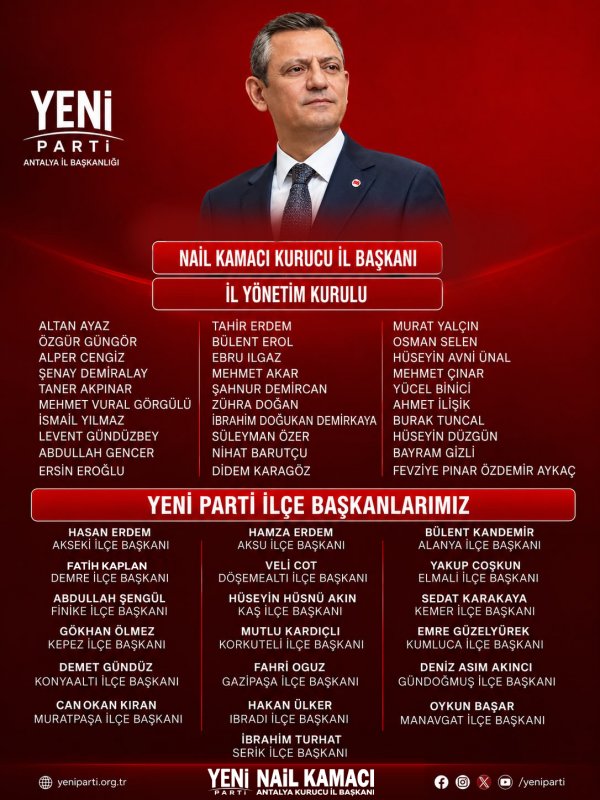 YENİ
PARTİ
ANTALYA İL BAŞKANLIĞI

NAİL KAMACI KURUCU İL BAŞKANI

İL YÖNETİM KURULU

ALTAN AYAZ
ÖZGÜR GÜNGÖR
ALPER CENGİZ
ŞENAY DEMİRALAY
TANER AKPINAR
MEHMET VURAL GÖRGÜLÜ
İSMAİL YILMAZ
LEVENT GÜNDÜZBEY
ABDULLAH GENCER
ERSİN EROĞLU

TAHİR ERDEM
BÜLENT EROL
EBRU ILGAZ
MEHMET AKAR
ŞAHNUR DEMİRCAN
ZÜHRA DOĞAN
İBRAHİM DOĞUKAN DEMİRKAYA
SÜLEYMAN ÖZER
NİHAT BARUTÇU
DİDEM KARAGÖZ

MURAT YALÇIN
OSMAN SELEN
HÜSEYİN AVNİ ÜNAL
MEHMET ÇINAR
YÜCEL BİNİCİ
AHMET İLİŞİK
BURAK TUNCAL
HÜSEYİN DÜZGÜN
BAYRAM GİZLİ
FEVZİYE PINAR ÖZDEMİR AYKAÇ

YENİ PARTİ İLÇE BAŞKANLARIMIZ

HASAN ERDEM
AKSEKİ İLÇE BAŞKANI

FATİH KAPLAN
DEMRE İLÇE BAŞKANI

ABDULLAH ŞENGÜL
FİNİKE İLÇE BAŞKANI

GÖKHAN ÖLMEZ
KEPEZ İLÇE BAŞKANI

DEMET GÜNDÜZ
KONYAALTI İLÇE BAŞKANI

CAN OKAN KIRAN
MURATPAŞA İLÇE BAŞKANI

HAMZA ERDEM
AKSU İLÇE BAŞKANI

VELİ COT
DÖŞEMEALTI İLÇE BAŞKANI

HÜSEYİN HÜSNÜ AKIN
KAŞ İLÇE BAŞKANI

MUTLU KARDIÇLI
KORKUTELİ İLÇE BAŞKANI

FAHRİ OGUZ
GAZİPAŞA İLÇE BAŞKANI

HAKAN ÜLKER
IBRADI İLÇE BAŞKANI

İBRAHİM TURHAT
SERİK İLÇE BAŞKANI

BÜLENT KANDEMİR
ALANYA İLÇE BAŞKANI

YAKUP COŞKUN
ELMALI İLÇE BAŞKANI

SEDAT KARAKAYA
KEMER İLÇE BAŞKANI

EMRE GÜZELYÜREK
KUMLUCA İLÇE BAŞKANI

DENİZ ASIM AKINCI
GÜNDOĞMUŞ İLÇE BAŞKANI

OYKUN BAŞAR
MANAVGAT İLÇE BAŞKANI

yeniparti.org.tr

YENİ PARTİ NAİL KAMACI
ANTALYA KURUCU İL BAŞKANI

/yeniparti